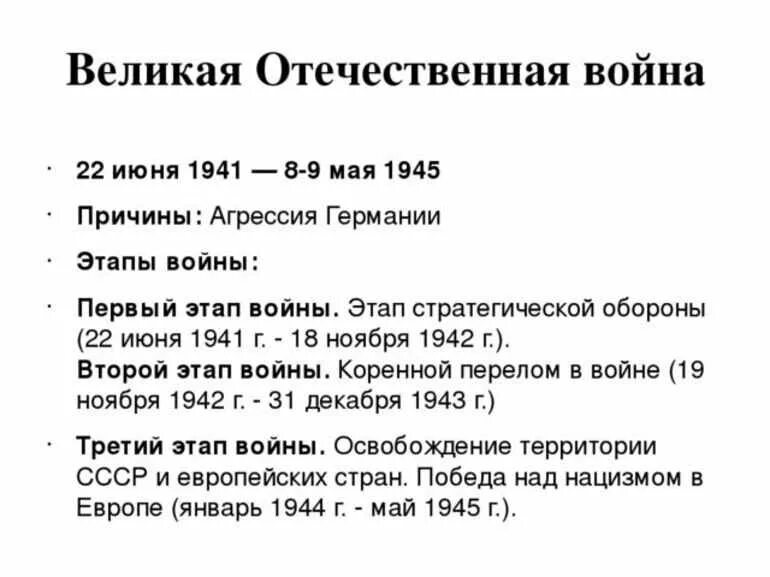 Великая Отечественная война

· 22 июня 1941 — 8-9 мая 1945

· Причины: Агрессия Германии

· Этапы войны:

· Первый этап войны. Этап стратегической обороны (22 июня 1941 г. - 18 ноября 1942 г.).
Второй этап войны. Коренной перелом в войне (19 ноября 1942 г. - 31 декабря 1943 г.)

· Третий этап войны. Освобождение территории СССР и европейских стран. Победа над нацизмом в Европе (январь 1944 г. - май 1945 г.).